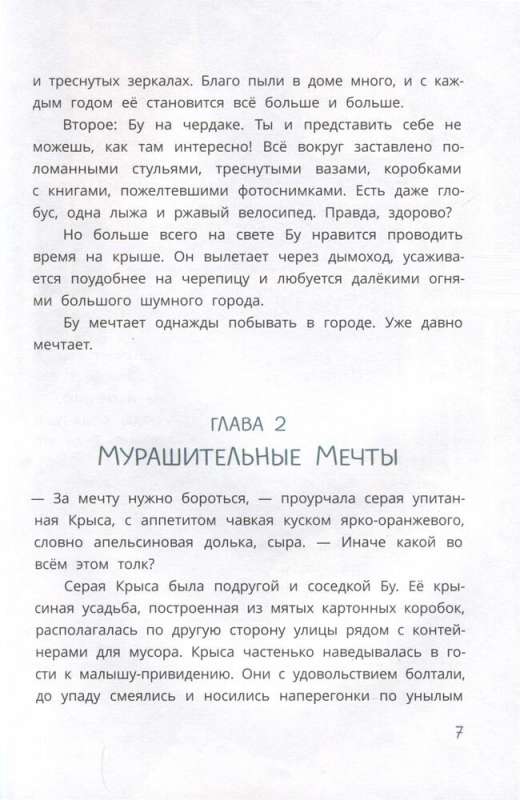 и треснутых зеркалах. Благо пыли в доме много, и с каждым годом её становится всё больше и больше.

Второе: Бу на чердаке. Ты и представить себе не можешь, как там интересно! Всё вокруг заставлено поломанными стульями, треснутыми вазами, коробками с книгами, пожелтевшими фотоснимками. Есть даже глобус, одна лыжа и ржавый велосипед. Правда, здорово?

Но больше всего на свете Бу нравится проводить время на крыше. Он вылетает через дымоход, усаживается поудобнее на черепицу и любуется далёкими огнями большого шумного города.

Бу мечтает однажды побывать в городе. Уже давно мечтает.

ГЛАВА 2
МУРАШИТЕЛЬНЫЕ МЕЧТЫ

— За мечту нужно бороться, — проурчала серая упитанная Крыса, с аппетитом чавкая куском ярко-оранжевого, словно апельсиновая долька, сыра. — Иначе какой во всём этом толк?

Серая Крыса была подругой и соседкой Бу. Её крысиная усадьба, построенная из мятых картонных коробок, располагалась по другую сторону улицы рядом с контейнерами для мусора. Крыса частенько наведывалась в гости к малышу-привидению. Они с удовольствием болтали, до упаду смеялись и носились наперегонки по унылым

7